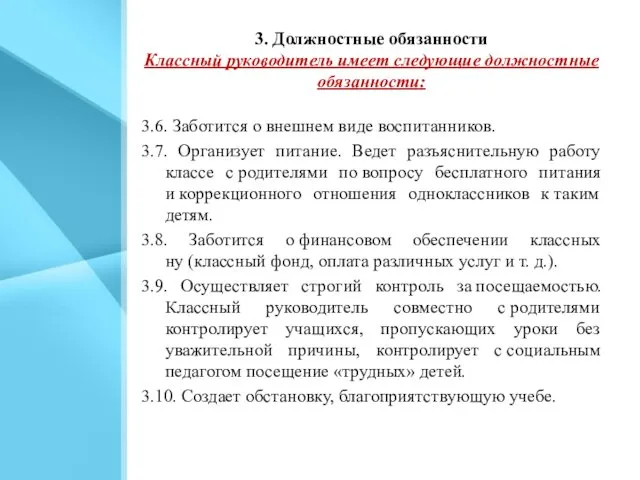 3. Должностные обязанности
Классный руководитель имеет следующие должностные обязанности:

3.6. Заботится о внешнем виде воспитанников.

3.7. Организует питание. Ведет разъяснительную работу классе с родителями по вопросу бесплатного питания и коррекционного отношения одноклассников к таким детям.

3.8. Заботится о финансовом обеспечении классных ну (классный фонд, оплата различных услуг и т. д.).

3.9. Осуществляет строгий контроль за посещаемостью. Классный руководитель совместно с родителями контролирует учащихся, пропускающих уроки без уважительной причины, контролирует с социальным педагогом посещение «трудных» детей.

3.10. Создает обстановку, благоприятствующую учебе.